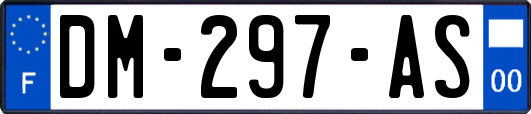 F
DM-297-AS
00